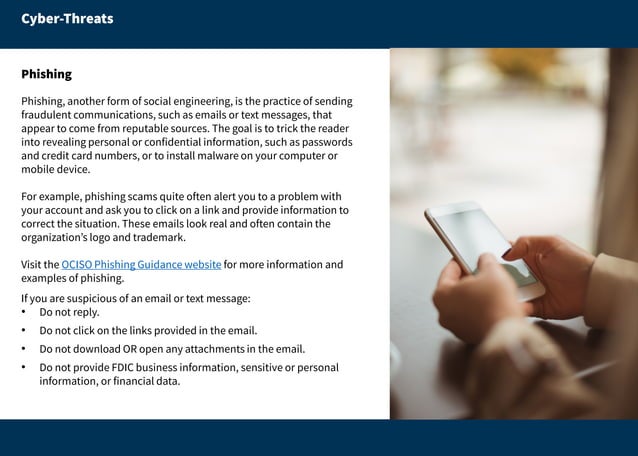 Cyber-Threats

Phishing

Phishing, another form of social engineering, is the practice of sending fraudulent communications, such as emails or text messages, that appear to come from reputable sources. The goal is to trick the reader into revealing personal or confidential information, such as passwords and credit card numbers, or to install malware on your computer or mobile device.

For example, phishing scams quite often alert you to a problem with your account and ask you to click on a link and provide information to correct the situation. These emails look real and often contain the organization's logo and trademark.

Visit the OCISO Phishing Guidance website for more information and examples of phishing.

If you are suspicious of an email or text message:
• Do not reply.
• Do not click on the links provided in the email.
• Do not download OR open any attachments in the email.
• Do not provide FDIC business information, sensitive or personal information, or financial data.